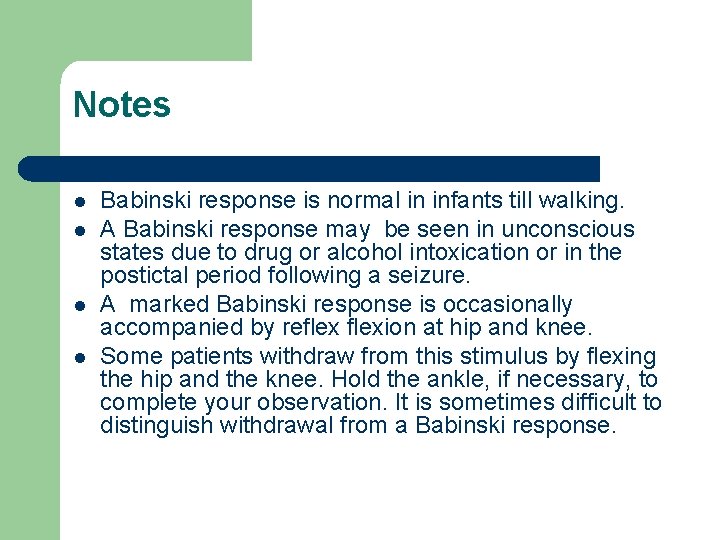 Notes

- Babinski response is normal in infants till walking.
- A Babinski response may be seen in unconscious states due to drug or alcohol intoxication or in the postictal period following a seizure.
- A marked Babinski response is occasionally accompanied by reflex flexion at hip and knee.
- Some patients withdraw from this stimulus by flexing the hip and the knee. Hold the ankle, if necessary, to complete your observation. It is sometimes difficult to distinguish withdrawal from a Babinski response.